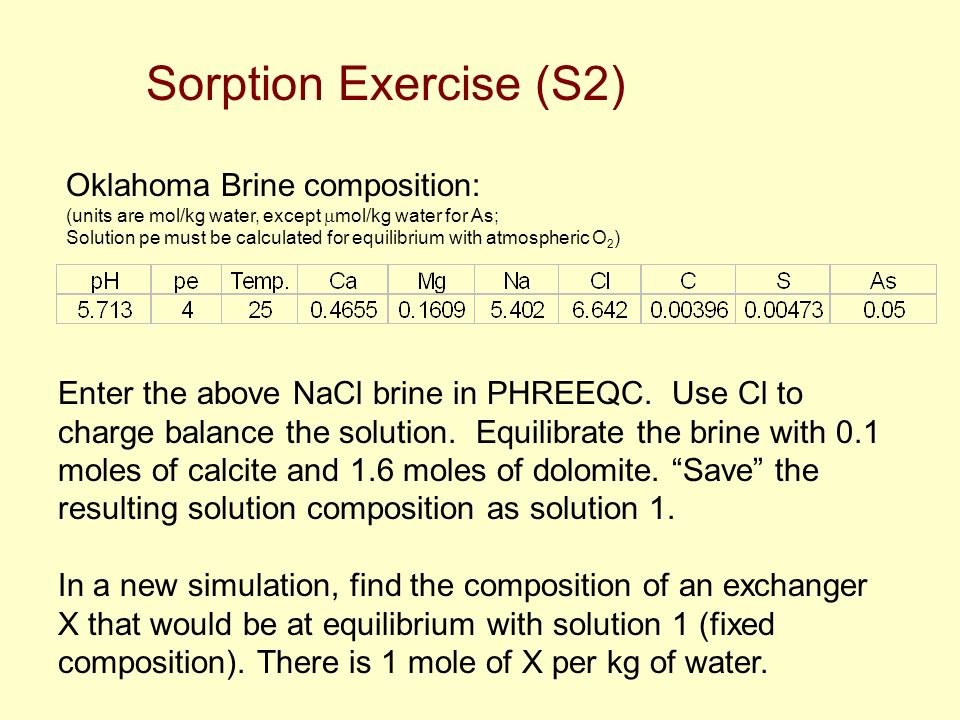 Sorption Exercise (S2)

Oklahoma Brine composition:
(units are mol/kg water, except $\mu$mol/kg water for As;
Solution pe must be calculated for equilibrium with atmospheric $O_2$)

| pH | pe | Temp. | Ca | Mg | Na | Cl | C | S | As |
|---|---|---|---|---|---|---|---|---|---|
| 5.713 | 4 | 25 | 0.4655 | 0.1609 | 5.402 | 6.642 | 0.00396 | 0.00473 | 0.05 |

Enter the above NaCl brine in PHREEQC. Use Cl to charge balance the solution. Equilibrate the brine with 0.1 moles of calcite and 1.6 moles of dolomite. “Save” the resulting solution composition as solution 1.

In a new simulation, find the composition of an exchanger X that would be at equilibrium with solution 1 (fixed composition). There is 1 mole of X per kg of water.